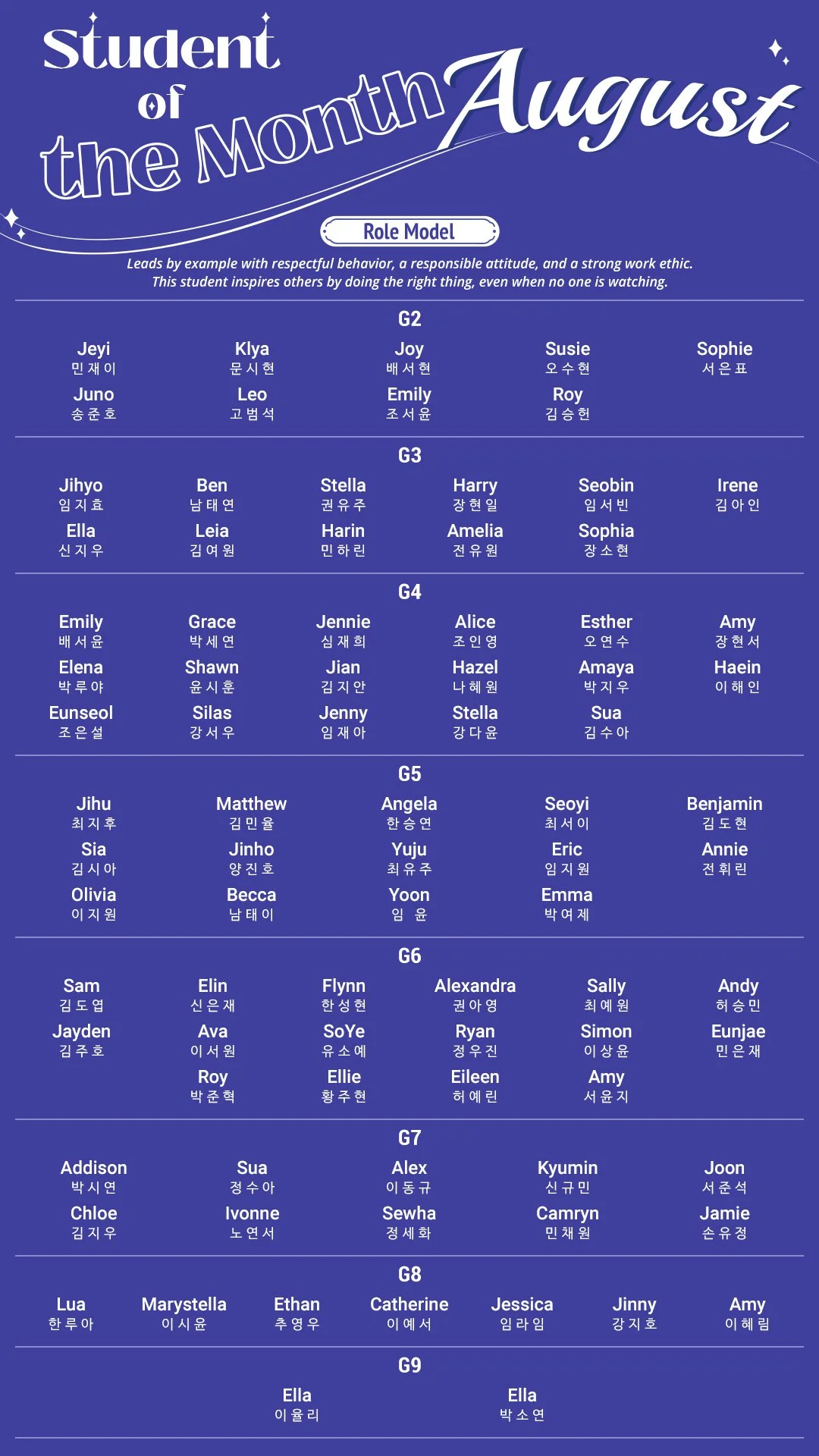 Student of the Month August

Role Model

Leads by example with respectful behavior, a responsible attitude, and a strong work ethic. This student inspires others by doing the right thing, even when no one is watching.

G2

Jeyi 민재이
Klya 문시현
Joy 배서현
Susie 오수현
Sophie 서은표
Juno 송준호
Leo 고범석
Emily 조서윤
Roy 김승헌

G3

Jihyo 임지효
Ben 남태연
Stella 권유주
Harry 장현일
Seobin 임서빈
Irene 김아인
Ella 신지우
Leia 김여원
Harin 민하린
Amelia 전유원
Sophia 장소현

G4

Emily 배서윤
Grace 박세연
Jennie 심재희
Alice 조인영
Esther 오연수
Amy 장현서
Elena 박루야
Shawn 윤시훈
Jian 김지안
Hazel 나혜원
Amaya 박지우
Haein 이해인
Eunseol 조은설
Silas 강서우
Jenny 임재아
Stella 강다윤
Sua 김수아

G5

Jihu 최지후
Matthew 김민율
Angela 한승연
Seoyi 최서이
Benjamin 김도현
Sia 김시아
Jinho 양진호
Yuju 최유주
Eric 임지원
Annie 전휘린
Olivia 이지원
Becca 남태이
Yoon 임 윤
Emma 박여제

G6

Sam 김도엽
Elin 신은재
Flynn 한성현
Alexandra 권아영
Sally 최예원
Andy 허승민
Jayden 김주호
Ava 이서원
SoYe 유소예
Ryan 정우진
Simon 이상윤
Eunjae 민은재
Roy 박준혁
Ellie 황주현
Eileen 허예린
Amy 서윤지

G7

Addison 박시연
Sua 정수아
Alex 이동규
Kyumin 신규민
Joon 서준석
Chloe 김지우
Ivonne 노연서
Sewha 정세화
Camryn 민채원
Jamie 손유정

G8

Lua 한루아
Marystella 이시윤
Ethan 추영우
Catherine 이예서
Jessica 임라임
Jinny 강지호
Amy 이혜림

G9

Ella 이율리
Ella 박소연